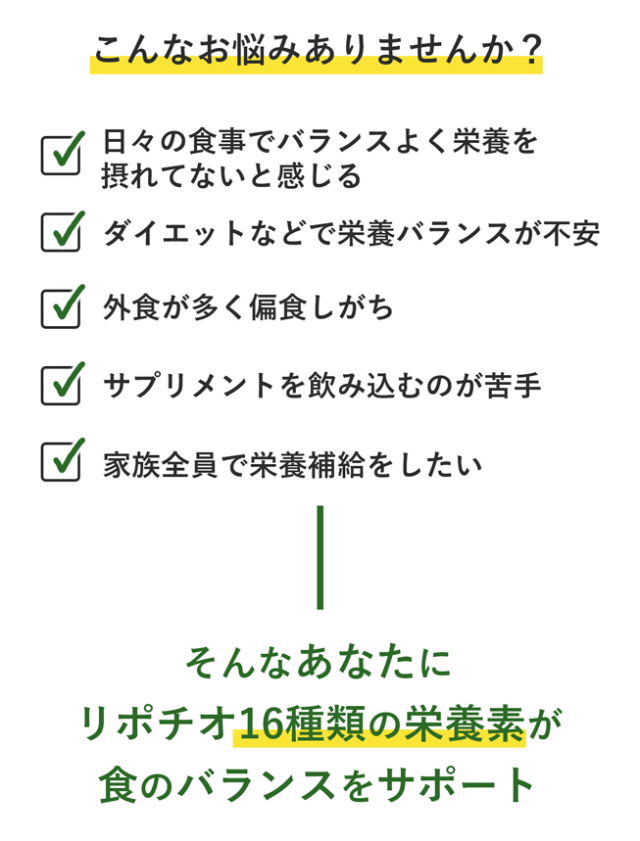 こんなお悩みありませんか？

日々の食事でバランスよく栄養を摂れてないと感じる

ダイエットなどで栄養バランスが不安

外食が多く偏食しがち

サプリメントを飲み込むのが苦手

家族全員で栄養補給をしたい

そんなあなたに
リポチオ16種類の栄養素が
食のバランスをサポート